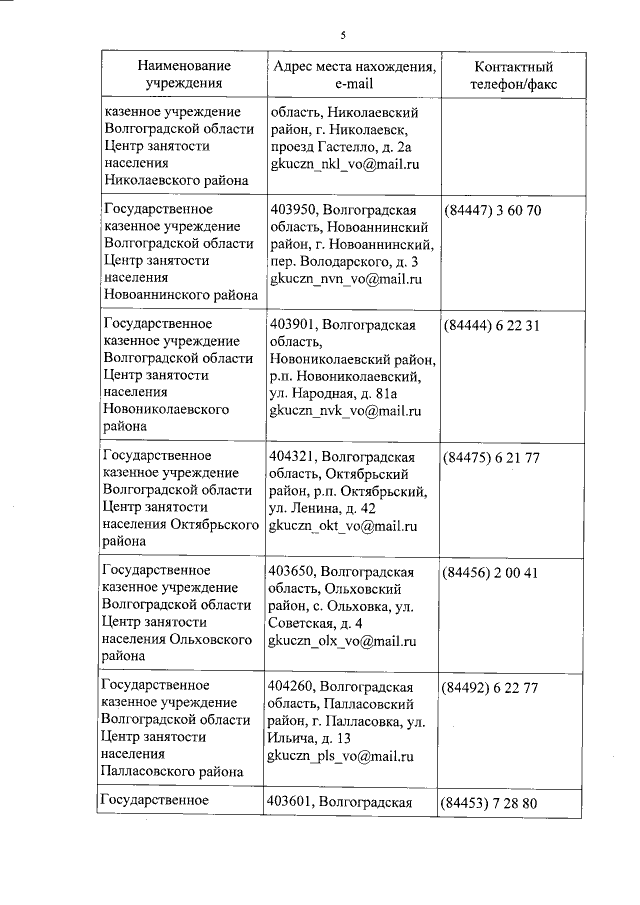 5

| Наименование учреждения | Адрес места нахождения, e-mail | Контактный телефон/факс |
|---|---|---|
| казенное учреждение Волгоградской области Центр занятости населения Николаевского района | область, Николаевский район, г. Николаевск, проезд Гастелло, д. 2а gkuczn_nkl_vo@mail.ru | |
| Государственное казенное учреждение Волгоградской области Центр занятости населения Новоаннинского района | 403950, Волгоградская область, Новоаннинский район, г. Новоаннинский, пер. Володарского, д. 3 gkuczn_nvn_vo@mail.ru | (84447) 3 60 70 |
| Государственное казенное учреждение Волгоградской области Центр занятости населения Новониколаевского района | 403901, Волгоградская область, Новониколаевский район, р.п. Новониколаевский, ул. Народная, д. 81а gkuczn_nvk_vo@mail.ru | (84444) 6 22 31 |
| Государственное казенное учреждение Волгоградской области Центр занятости населения Октябрьского района | 404321, Волгоградская область, Октябрьский район, р.п. Октябрьский, ул. Ленина, д. 42 gkuczn_okt_vo@mail.ru | (84475) 6 21 77 |
| Государственное казенное учреждение Волгоградской области Центр занятости населения Ольховского района | 403650, Волгоградская область, Ольховский район, с. Ольховка, ул. Советская, д. 4 gkuczn_olx_vo@mail.ru | (84456) 2 00 41 |
| Государственное казенное учреждение Волгоградской области Центр занятости населения Палласовского района | 404260, Волгоградская область, Палласовский район, г. Палласовка, ул. Ильича, д. 13 gkuczn_pls_vo@mail.ru | (84492) 6 22 77 |
| Государственное | 403601, Волгоградская | (84453) 7 28 80 |